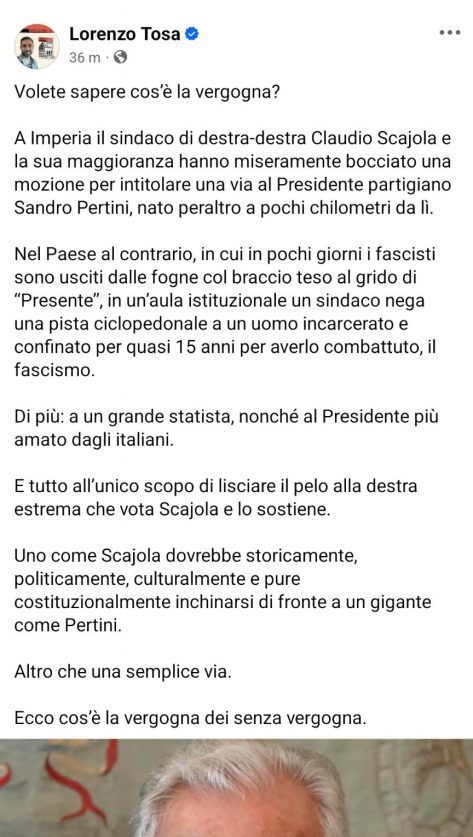 Lorenzo Tosa
36 m ·

Volete sapere cos'è la vergogna?

A Imperia il sindaco di destra-destra Claudio Scajola e la sua maggioranza hanno miseramente bocciato una mozione per intitolare una via al Presidente partigiano Sandro Pertini, nato peraltro a pochi chilometri da lì.

Nel Paese al contrario, in cui in pochi giorni i fascisti sono usciti dalle fogne col braccio teso al grido di "Presente", in un'aula istituzionale un sindaco nega una pista ciclopedonale a un uomo incarcerato e confinato per quasi 15 anni per averlo combattuto, il fascismo.

Di più: a un grande statista, nonché al Presidente più amato dagli italiani.

E tutto all'unico scopo di lisciare il pelo alla destra estrema che vota Scajola e lo sostiene.

Uno come Scajola dovrebbe storicamente, politicamente, culturalmente e pure costituzionalmente inchinarsi di fronte a un gigante come Pertini.

Altro che una semplice via.

Ecco cos'è la vergogna dei senza vergogna.